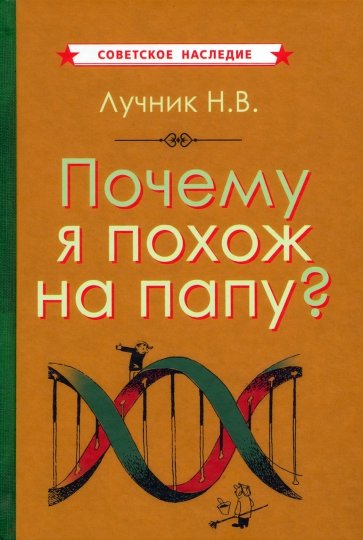 СОВЕТСКОЕ НАСЛЕДИЕ

Лучник Н.В.

Почему я похож на папу?